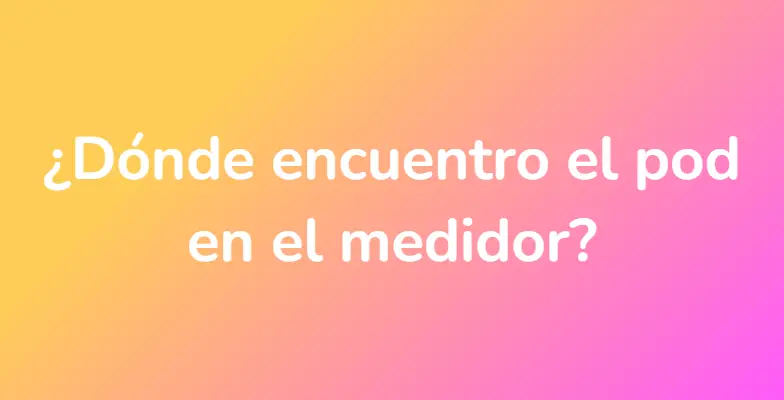 ¿Dónde encuentro el pod en el medidor?